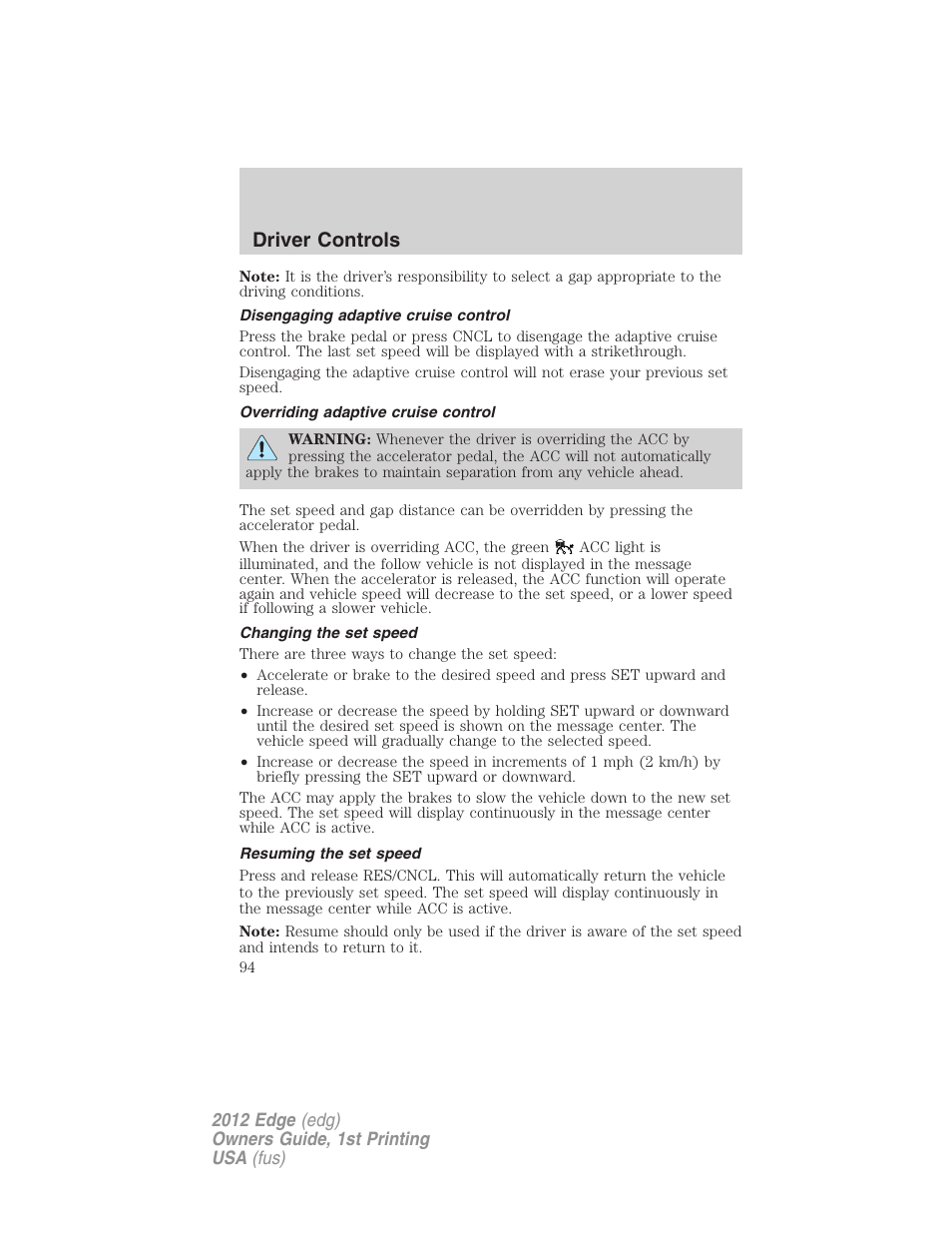 Driver Controls

Note: It is the driver's responsibility to select a gap appropriate to the driving conditions.

Disengaging adaptive cruise control

Press the brake pedal or press CNCL to disengage the adaptive cruise control. The last set speed will be displayed with a strikethrough.

Disengaging the adaptive cruise control will not erase your previous set speed.

Overriding adaptive cruise control

WARNING: Whenever the driver is overriding the ACC by pressing the accelerator pedal, the ACC will not automatically apply the brakes to maintain separation from any vehicle ahead.

The set speed and gap distance can be overridden by pressing the accelerator pedal.

When the driver is overriding ACC, the green ACC light is illuminated, and the follow vehicle is not displayed in the message center. When the accelerator is released, the ACC function will operate again and vehicle speed will decrease to the set speed, or a lower speed if following a slower vehicle.

Changing the set speed

There are three ways to change the set speed:

• Accelerate or brake to the desired speed and press SET upward and release.
• Increase or decrease the speed by holding SET upward or downward until the desired set speed is shown on the message center. The vehicle speed will gradually change to the selected speed.
• Increase or decrease the speed in increments of 1 mph (2 km/h) by briefly pressing the SET upward or downward.

The ACC may apply the brakes to slow the vehicle down to the new set speed. The set speed will display continuously in the message center while ACC is active.

Resuming the set speed

Press and release RES/CNCL. This will automatically return the vehicle to the previously set speed. The set speed will display continuously in the message center while ACC is active.

Note: Resume should only be used if the driver is aware of the set speed and intends to return to it.

94

2012 Edge (edg)
Owners Guide, 1st Printing
USA (fus)